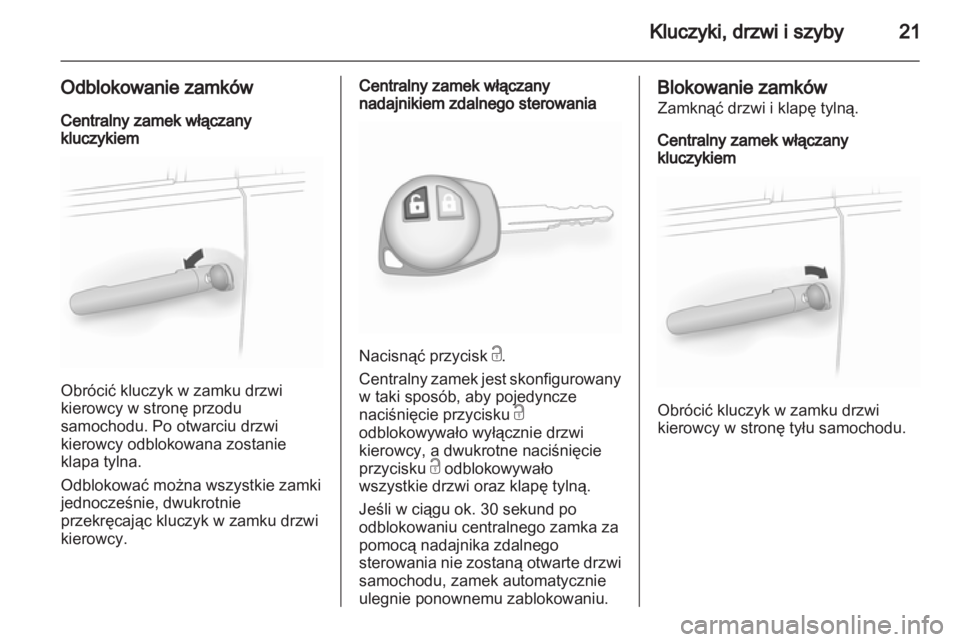 Kluczyki, drzwi i szyby 21

Odblokowanie zamków

Centralny zamek włączany kluczykiem

Obrócić kluczyk w zamku drzwi kierowcy w stronę przodu samochodu. Po otwarciu drzwi kierowcy odblokowana zostanie klapa tylna.

Odblokować można wszystkie zamki jednocześnie, dwukrotnie przekręcając kluczyk w zamku drzwi kierowcy.

Centralny zamek włączany nadajnikiem zdalnego sterowania

Nacisnąć przycisk .

Centralny zamek jest skonfigurowany w taki sposób, aby pojedyncze naciśnięcie przycisku odblokowywało wyłącznie drzwi kierowcy, a dwukrotne naciśnięcie przycisku odblokowywało wszystkie drzwi oraz klapę tylną.

Jeśli w ciągu ok. 30 sekund po odblokowaniu centralnego zamka za pomocą nadajnika zdalnego sterowania nie zostaną otwarte drzwi samochodu, zamek automatycznie ulegnie ponownemu zablokowaniu.

Blokowanie zamków

Zamknąć drzwi i klapę tylną.

Centralny zamek włączany kluczykiem

Obrócić kluczyk w zamku drzwi kierowcy w stronę tyłu samochodu.

carmanualsonline.info